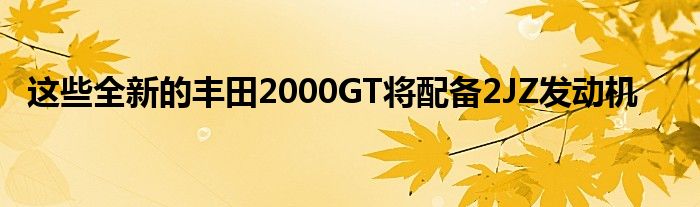 这些全新的丰田2000GT将配备2JZ发动机